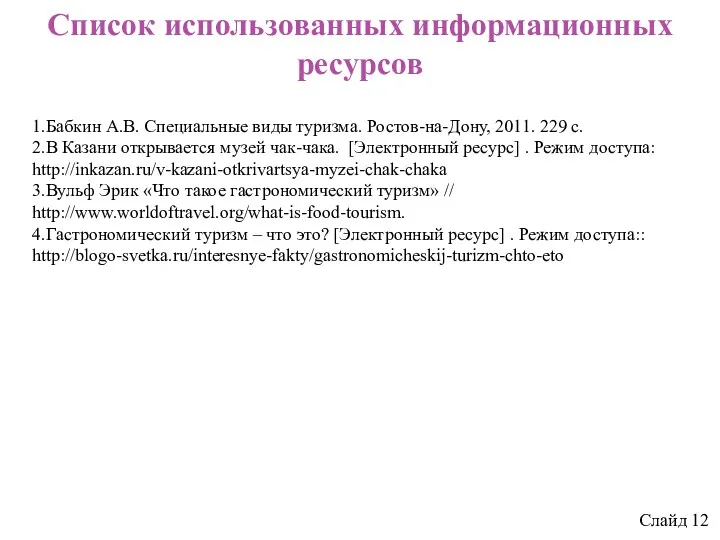 Список использованных информационных ресурсов

1.Бабкин А.В. Специальные виды туризма. Ростов-на-Дону, 2011. 229 с.
2.В Казани открывается музей чак-чака. [Электронный ресурс] . Режим доступа: http://inkazan.ru/v-kazani-otkrivartsya-myzei-chak-chaka
3.Вульф Эрик «Что такое гастрономический туризм» // http://www.worldoftravel.org/what-is-food-tourism.
4.Гастрономический туризм – что это? [Электронный ресурс] . Режим доступа:: http://blogo-svetka.ru/interesnye-fakty/gastronomicheskij-turizm-chto-eto

Слайд 12